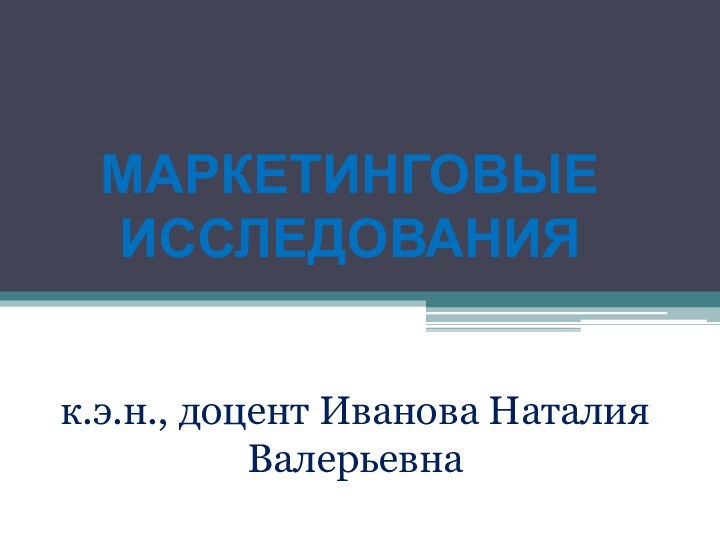 МАРКЕТИНГОВЫЕ ИССЛЕДОВАНИЯ

к.э.н., доцент Иванова Наталия Валерьевна